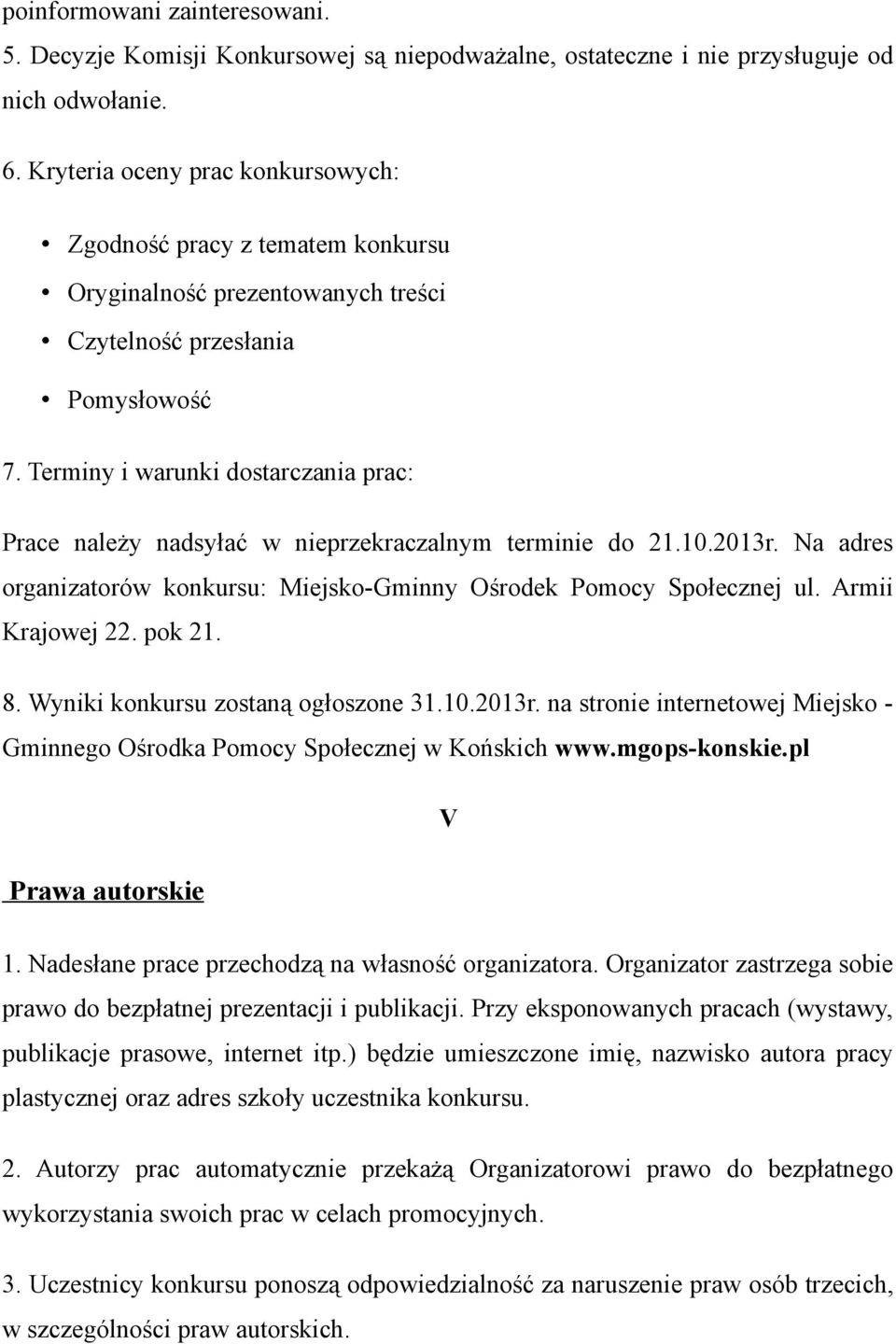 poinformowani zainteresowani.
5. Decyzje Komisji Konkursowej są niepodważalne, ostateczne i nie przysługuje od nich odwołanie.

6. Kryteria oceny prac konkursowych:

• Zgodność pracy z tematem konkursu
• Oryginalność prezentowanych treści
• Czytelność przesłania
• Pomysłowość

7. Terminy i warunki dostarczania prac:

Prace należy nadsyłać w nieprzekraczalnym terminie do 21.10.2013r. Na adres organizatorów konkursu: Miejsko-Gminny Ośrodek Pomocy Społecznej ul. Armii Krajowej 22. pok 21.

8. Wyniki konkursu zostaną ogłoszone 31.10.2013r. na stronie internetowej Miejsko - Gminnego Ośrodka Pomocy Społecznej w Końskich www.mgops-konskie.pl

V

Prawa autorskie

1. Nadesłane prace przechodzą na własność organizatora. Organizator zastrzega sobie prawo do bezpłatnej prezentacji i publikacji. Przy eksponowanych pracach (wystawy, publikacje prasowe, internet itp.) będzie umieszczone imię, nazwisko autora pracy plastycznej oraz adres szkoły uczestnika konkursu.

2. Autorzy prac automatycznie przekażą Organizatorowi prawo do bezpłatnego wykorzystania swoich prac w celach promocyjnych.

3. Uczestnicy konkursu ponoszą odpowiedzialność za naruszenie praw osób trzecich, w szczególności praw autorskich.